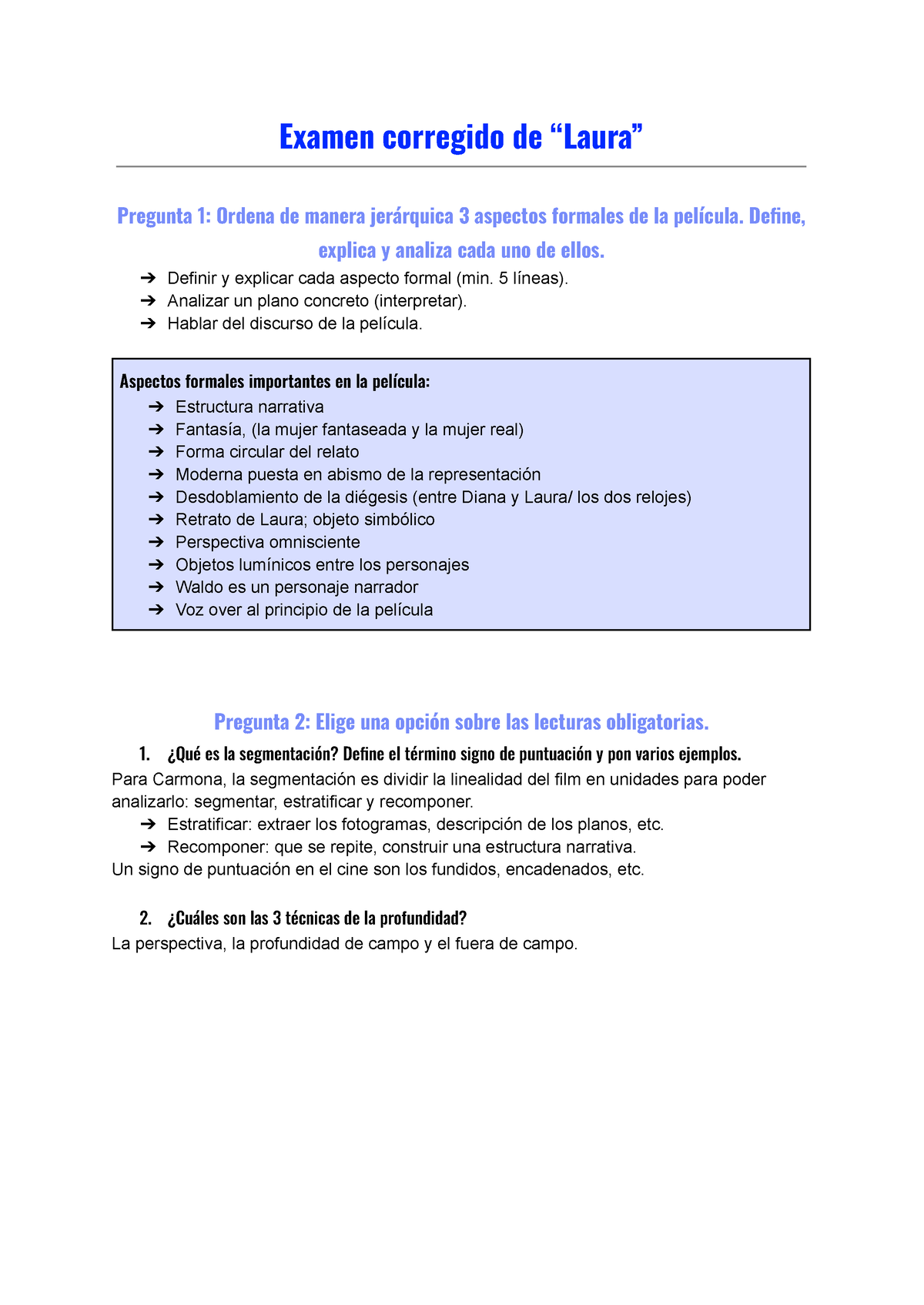 Examen corregido de “Laura”

Pregunta 1: Ordena de manera jerárquica 3 aspectos formales de la película. Define, explica y analiza cada uno de ellos.

➔ Definir y explicar cada aspecto formal (min. 5 líneas).
➔ Analizar un plano concreto (interpretar).
➔ Hablar del discurso de la película.

Aspectos formales importantes en la película:
➔ Estructura narrativa
➔ Fantasía, (la mujer fantaseada y la mujer real)
➔ Forma circular del relato
➔ Moderna puesta en abismo de la representación
➔ Desdoblamiento de la diégesis (entre Diana y Laura/ los dos relojes)
➔ Retrato de Laura; objeto simbólico
➔ Perspectiva omnisciente
➔ Objetos lumínicos entre los personajes
➔ Waldo es un personaje narrador
➔ Voz over al principio de la película

Pregunta 2: Elige una opción sobre las lecturas obligatorias.

1. ¿Qué es la segmentación? Define el término signo de puntuación y pon varios ejemplos.
Para Carmona, la segmentación es dividir la linealidad del film en unidades para poder analizarlo: segmentar, estratificar y recomponer.
➔ Estratificar: extraer los fotogramas, descripción de los planos, etc.
➔ Recomponer: que se repite, construir una estructura narrativa.
Un signo de puntuación en el cine son los fundidos, encadenados, etc.

2. ¿Cuáles son las 3 técnicas de la profundidad?
La perspectiva, la profundidad de campo y el fuera de campo.